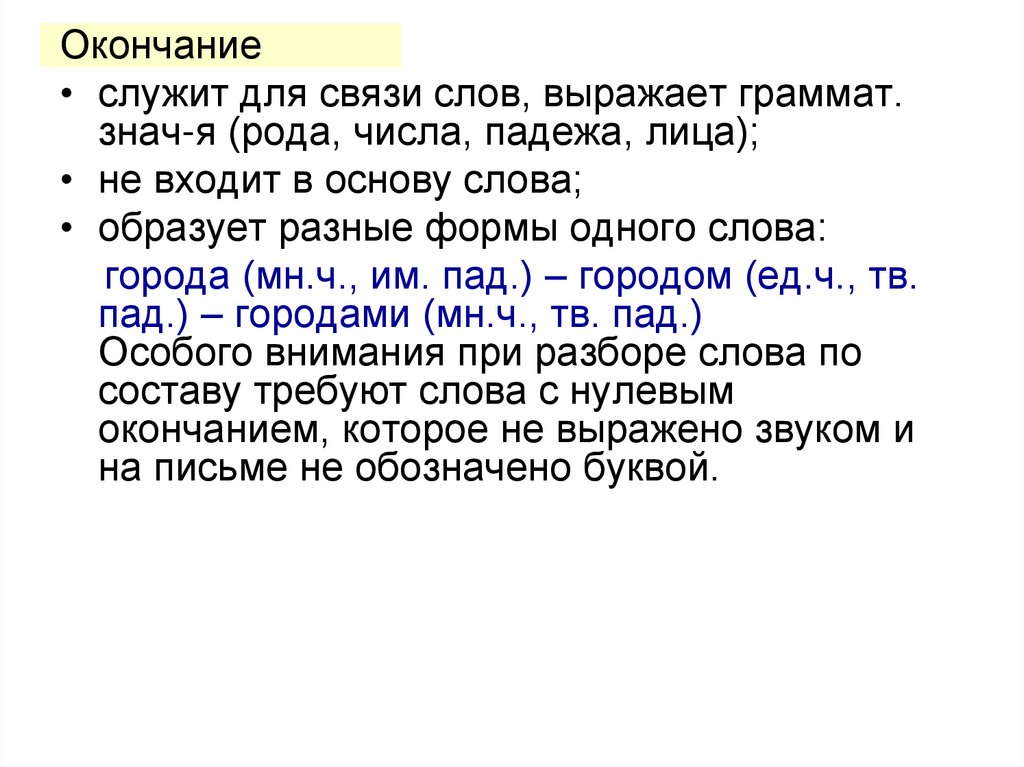 Окончание

• служит для связи слов, выражает граммат. знач-я (рода, числа, падежа, лица);
• не входит в основу слова;
• образует разные формы одного слова:

города (мн.ч., им. пад.) – городом (ед.ч., тв. пад.) – городами (мн.ч., тв. пад.)

Особого внимания при разборе слова по составу требуют слова с нулевым окончанием, которое не выражено звуком и на письме не обозначено буквой.